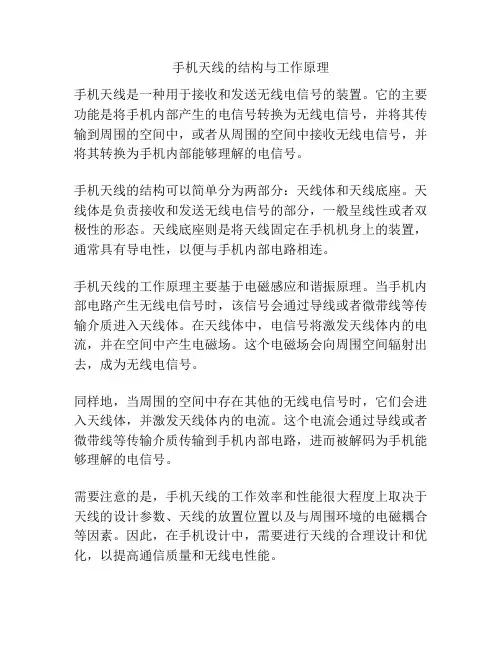 手机天线的结构与工作原理

手机天线是一种用于接收和发送无线电信号的装置。它的主要功能是将手机内部产生的电信号转换为无线电信号，并将其传输到周围的空间中，或者从周围的空间中接收无线电信号，并将其转换为手机内部能够理解的电信号。

手机天线的结构可以简单分为两部分：天线体和天线底座。天线体是负责接收和发送无线电信号的部分，一般呈线性或者双极性的形态。天线底座则是将天线固定在手机机身上的装置，通常具有导电性，以便与手机内部电路相连。

手机天线的工作原理主要基于电磁感应和谐振原理。当手机内部电路产生无线电信号时，该信号会通过导线或者微带线等传输介质进入天线体。在天线体中，电信号将激发天线体内的电流，并在空间中产生电磁场。这个电磁场会向周围空间辐射出去，成为无线电信号。

同样地，当周围的空间中存在其他的无线电信号时，它们会进入天线体，并激发天线体内的电流。这个电流会通过导线或者微带线等传输介质传输到手机内部电路，进而被解码为手机能够理解的电信号。

需要注意的是，手机天线的工作效率和性能很大程度上取决于天线的设计参数、天线的放置位置以及与周围环境的电磁耦合等因素。因此，在手机设计中，需要进行天线的合理设计和优化，以提高通信质量和无线电性能。